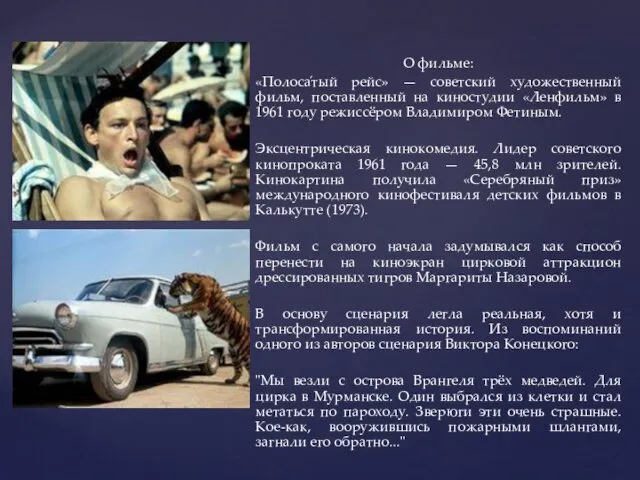 О фильме:
«Полоса́тый рейс» — советский художественный фильм, поставленный на киностудии «Ленфильм» в 1961 году режиссёром Владимиром Фетиным.

Эксцентрическая кинокомедия. Лидер советского кинопроката 1961 года — 45,8 млн зрителей. Кинокартина получила «Серебряный приз» международного кинофестиваля детских фильмов в Калькутте (1973).

Фильм с самого начала задумывался как способ перенести на киноэкран цирковой аттракцион дрессированных тигров Маргариты Назаровой.

В основу сценария легла реальная, хотя и трансформированная история. Из воспоминаний одного из авторов сценария Виктора Конецкого:

"Мы везли с острова Врангеля трёх медведей. Для цирка в Мурманске. Один выбрался из клетки и стал метаться по пароходу. Зверюги эти очень страшные. Кое-как, вооружившись пожарными шлангами, загнали его обратно..."